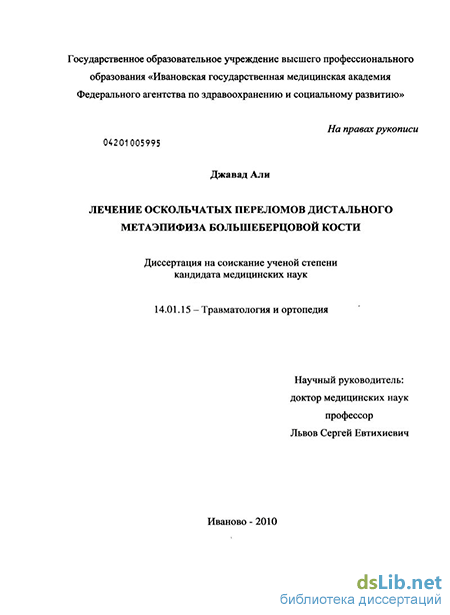 Государственное образовательное учреждение высшего профессионального образования «Ивановская государственная медицинская академия Федерального агентства по здравоохранению и социальному развитию»

На правах рукописи

04201005995

Джавад Али

ЛЕЧЕНИЕ ОСКОЛЬЧАТЫХ ПЕРЕЛОМОВ ДИСТАЛЬНОГО МЕТАЭПИФИЗА БОЛЬШЕБЕРЦОВОЙ КОСТИ

Диссертация на соискание ученой степени кандидата медицинских наук

14.01.15 – Травматология и ортопедия

Научный руководитель:
доктор медицинских наук
профессор
Львов Сергей Евтихиевич

Иваново - 2010

dsLib.net
библиотека диссертаций